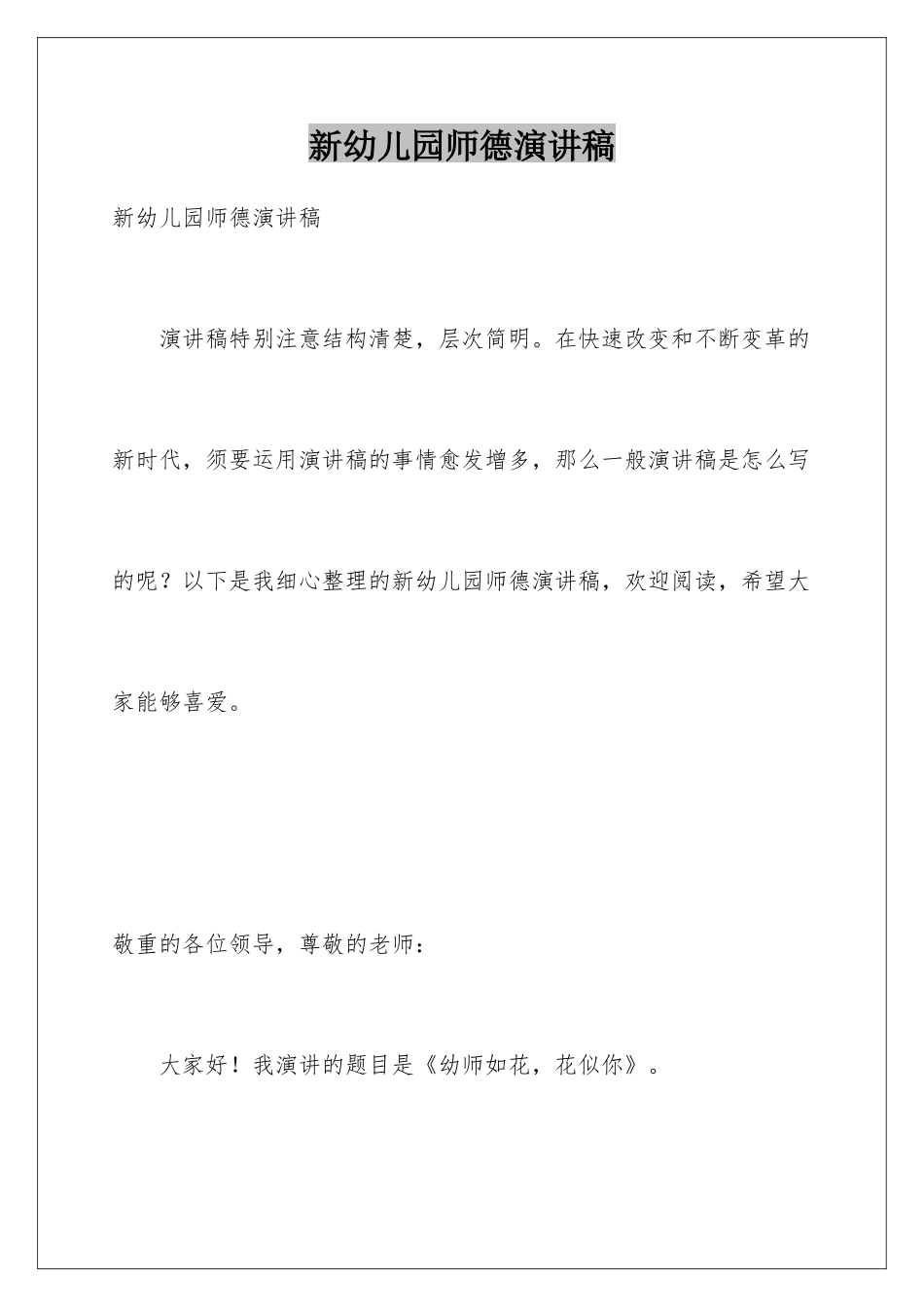 新幼儿园师德演讲稿

新幼儿园师德演讲稿

演讲稿特别注意结构清楚，层次简明。在快速改变和不断变革的新时代，须要运用演讲稿的事情愈发增多，那么一般演讲稿是怎么写的呢？以下是我细心整理的新幼儿园师德演讲稿，欢迎阅读，希望大家能够喜爱。

敬重的各位领导，尊敬的老师：

大家好！我演讲的题目是《幼师如花，花似你》。